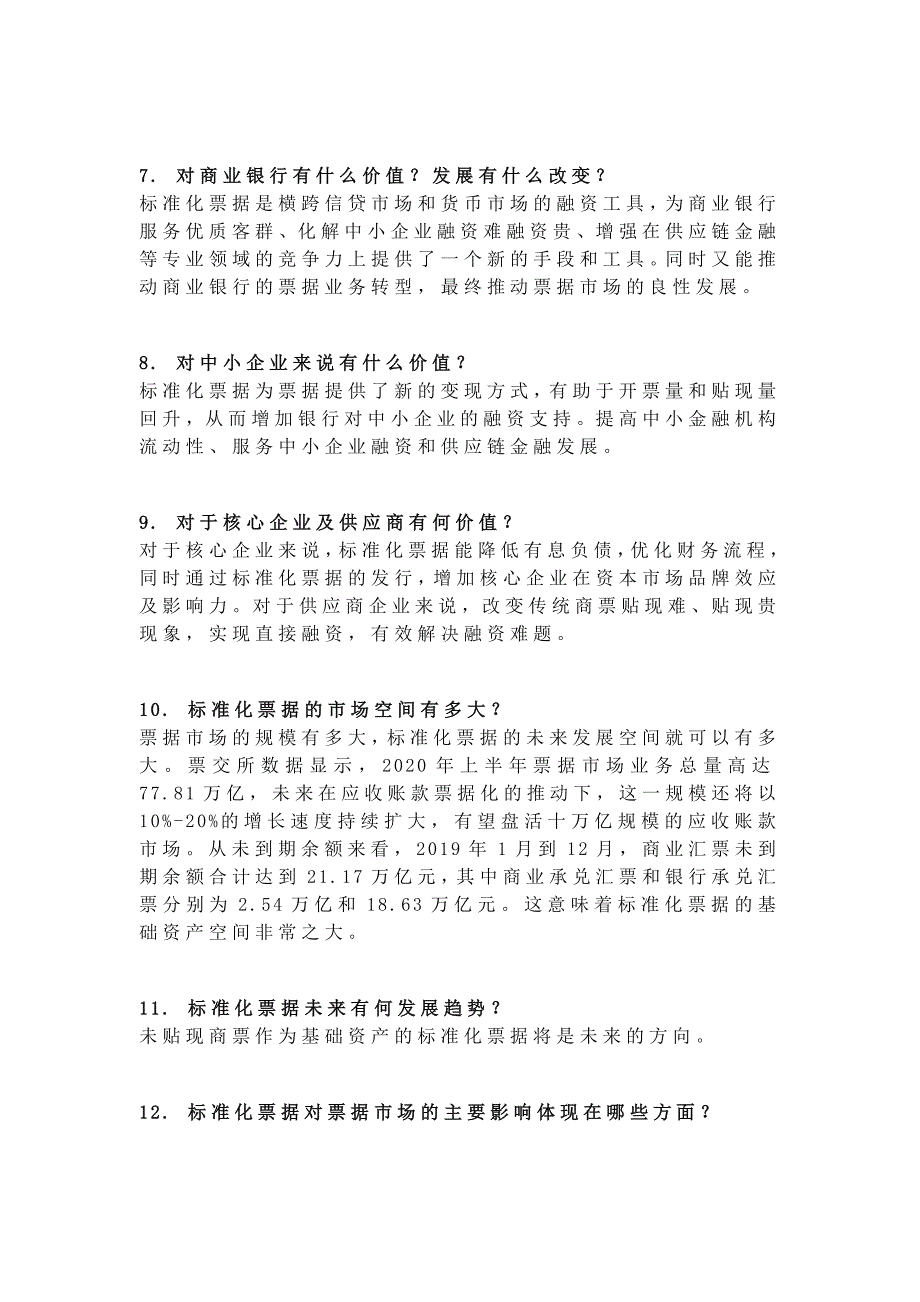 7. 对商业银行有什么价值？发展有什么改变？
标准化票据是横跨信贷市场和货币市场的融资工具，为商业银行服务优质客群、化解中小企业融资难融资贵、增强在供应链金融等专业领域的竞争力上提供了一个新的手段和工具。同时又能推动商业银行的票据业务转型，最终推动票据市场的良性发展。

8. 对中小企业来说有什么价值？
标准化票据为票据提供了新的变现方式，有助于开票量和贴现量回升，从而增加银行对中小企业的融资支持。提高中小金融机构流动性、服务中小企业融资和供应链金融发展。

9. 对于核心企业及供应商有何价值？
对于核心企业来说，标准化票据能降低有息负债，优化财务流程，同时通过标准化票据的发行，增加核心企业在资本市场品牌效应及影响力。对于供应商企业来说，改变传统商票贴现难、贴现贵现象，实现直接融资，有效解决融资难题。

10. 标准化票据的市场空间有多大？
票据市场的规模有多大，标准化票据的未来发展空间就可以有多大。票交所数据显示，2020 年上半年票据市场业务总量高达 77.81 万亿，未来在应收账款票据化的推动下，这一规模还将以 10%-20%的增长速度持续扩大，有望盘活十万亿规模的应收账款市场。从未到期余额来看，2019 年 1 月到 12 月，商业汇票未到期余额合计达到 21.17 万亿元，其中商业承兑汇票和银行承兑汇票分别为 2.54 万亿和 18.63 万亿元。这意味着标准化票据的基础资产空间非常之大。

11. 标准化票据未来有何发展趋势？
未贴现商票作为基础资产的标准化票据将是未来的方向。

12. 标准化票据对票据市场的主要影响体现在哪些方面？